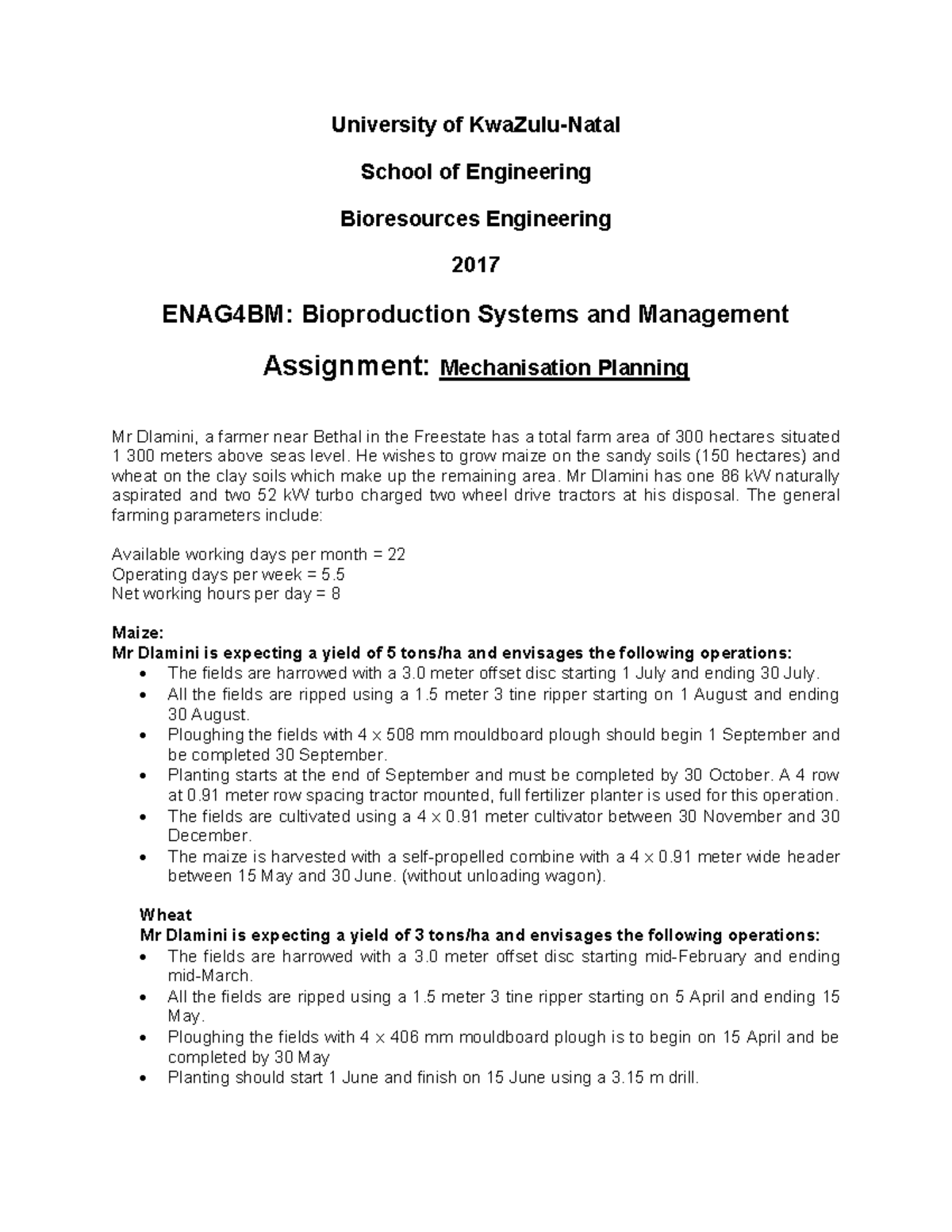 University of KwaZulu-Natal

School of Engineering

Bioresources Engineering

2017

ENAG4BM: Bioproduction Systems and Management

Assignment: Mechanisation Planning

Mr Dlamini, a farmer near Bethal in the Freestate has a total farm area of 300 hectares situated 1 300 meters above seas level. He wishes to grow maize on the sandy soils (150 hectares) and wheat on the clay soils which make up the remaining area. Mr Dlamini has one 86 kW naturally aspirated and two 52 kW turbo charged two wheel drive tractors at his disposal. The general farming parameters include:

Available working days per month = 22
Operating days per week = 5.5
Net working hours per day = 8

Maize:
Mr Dlamini is expecting a yield of 5 tons/ha and envisages the following operations:
• The fields are harrowed with a 3.0 meter offset disc starting 1 July and ending 30 July.
• All the fields are ripped using a 1.5 meter 3 tine ripper starting on 1 August and ending 30 August.
• Ploughing the fields with 4 x 508 mm mouldboard plough should begin 1 September and be completed 30 September.
• Planting starts at the end of September and must be completed by 30 October. A 4 row at 0.91 meter row spacing tractor mounted, full fertilizer planter is used for this operation.
• The fields are cultivated using a 4 x 0.91 meter cultivator between 30 November and 30 December.
• The maize is harvested with a self-propelled combine with a 4 x 0.91 meter wide header between 15 May and 30 June. (without unloading wagon).

Wheat
Mr Dlamini is expecting a yield of 3 tons/ha and envisages the following operations:
• The fields are harrowed with a 3.0 meter offset disc starting mid-February and ending mid-March.
• All the fields are ripped using a 1.5 meter 3 tine ripper starting on 5 April and ending 15 May.
• Ploughing the fields with 4 x 406 mm mouldboard plough is to begin on 15 April and be completed by 30 May
• Planting should start 1 June and finish on 15 June using a 3.15 m drill.